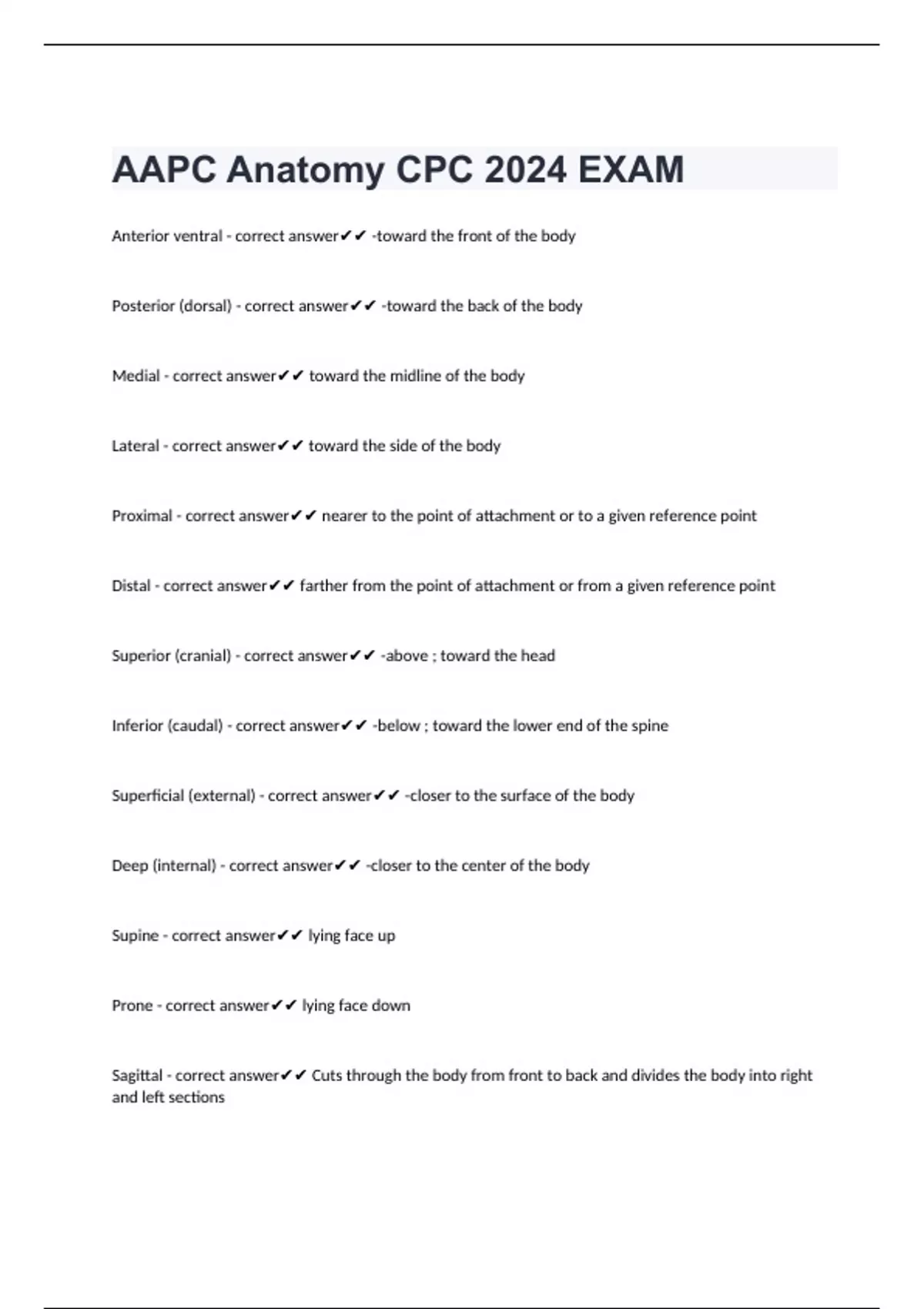 AAPC Anatomy CPC 2024 EXAM

Anterior ventral - correct answer✔✔ -toward the front of the body

Posterior (dorsal) - correct answer✔✔ -toward the back of the body

Medial - correct answer✔✔ toward the midline of the body

Lateral - correct answer✔✔ toward the side of the body

Proximal - correct answer✔✔ nearer to the point of attachment or to a given reference point

Distal - correct answer✔✔ farther from the point of attachment or from a given reference point

Superior (cranial) - correct answer✔✔ -above ; toward the head

Inferior (caudal) - correct answer✔✔ -below ; toward the lower end of the spine

Superficial (external) - correct answer✔✔ -closer to the surface of the body

Deep (internal) - correct answer✔✔ -closer to the center of the body

Supine - correct answer✔✔ lying face up

Prone - correct answer✔✔ lying face down

Sagittal - correct answer✔✔ Cuts through the body from front to back and divides the body into right and left sections